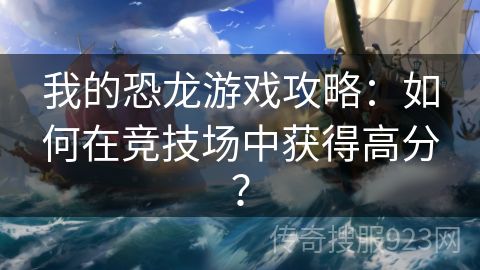 我的恐龙游戏攻略：如何在竞技场中获得高分？

传奇搜服923网